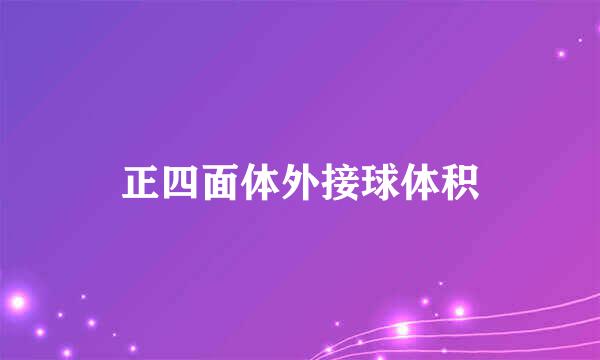 正四面体外接球体积